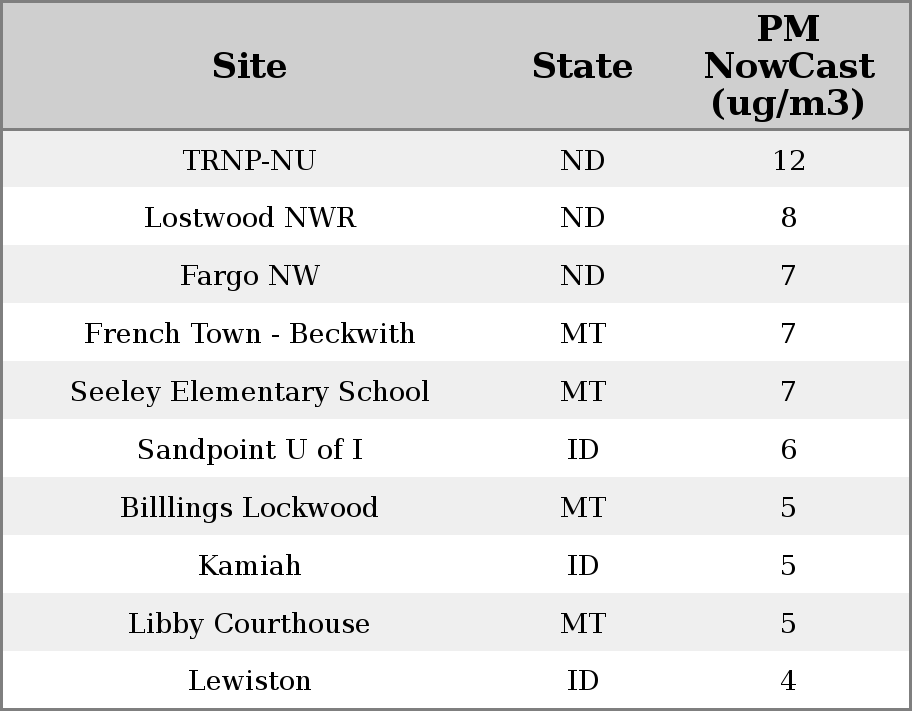 | Site | State | PM NowCast (ug/m3) |
|---|---|---|
| TRNP-NU | ND | 12 |
| Lostwood NWR | ND | 8 |
| Fargo NW | ND | 7 |
| French Town - Beckwith | MT | 7 |
| Seeley Elementary School | MT | 7 |
| Sandpoint U of I | ID | 6 |
| Billlings Lockwood | MT | 5 |
| Kamiah | ID | 5 |
| Libby Courthouse | MT | 5 |
| Lewiston | ID | 4 |